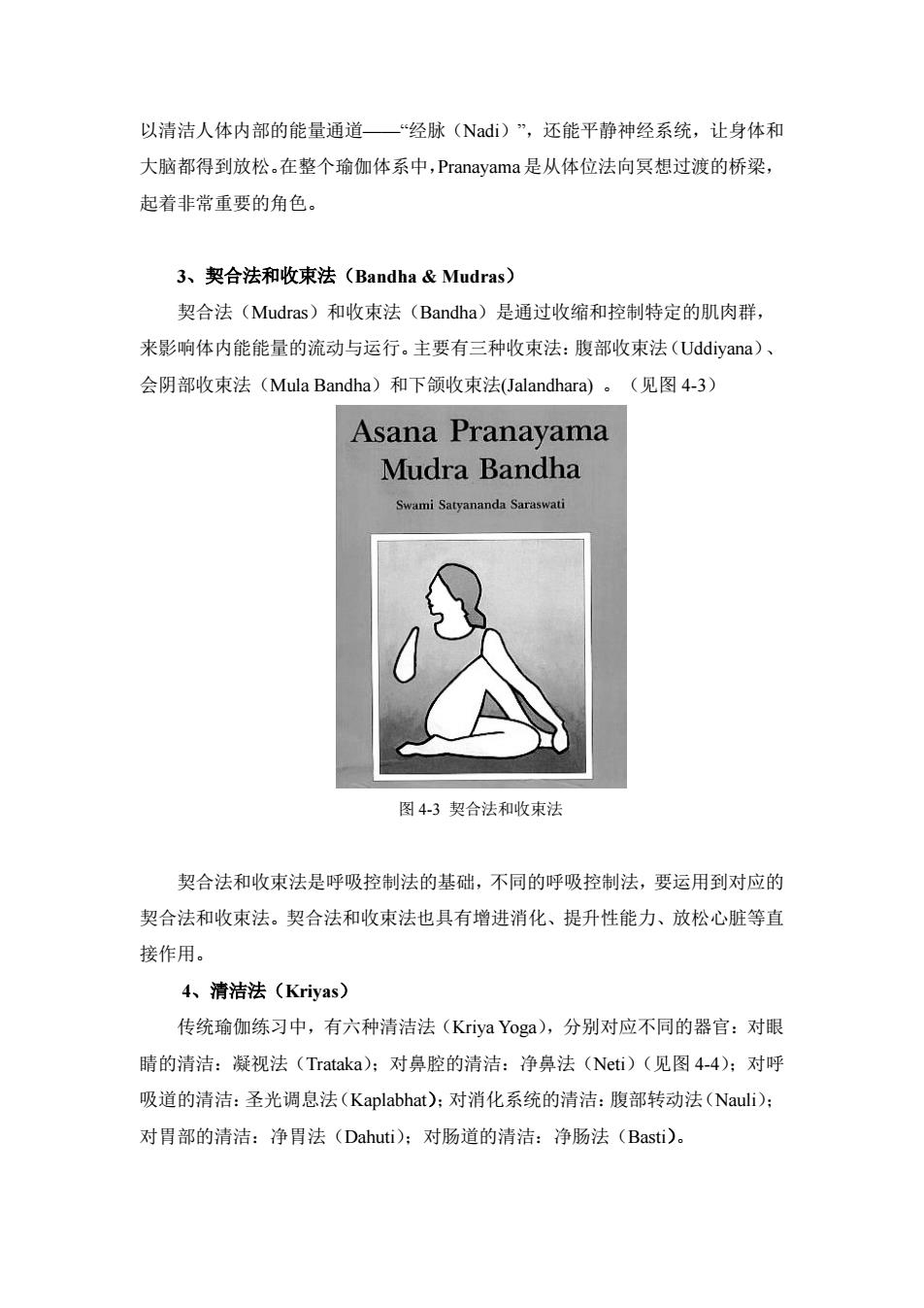 以清洁人体内部的能量通道——“经脉（Nadi）”，还能平静神经系统，让身体和大脑都得到放松。在整个瑜伽体系中，Pranayama 是从体位法向冥想过渡的桥梁，起着非常重要的角色。

3、契合法和收束法（Bandha & Mudras）

契合法（Mudras）和收束法（Bandha）是通过收缩和控制特定的肌肉群，来影响体内能能量的流动与运行。主要有三种收束法：腹部收束法（Uddiyana）、会阴部收束法（Mula Bandha）和下颌收束法(Jalandhara) 。（见图 4-3）

Asana Pranayama Mudra Bandha
Swami Satyananda Saraswati

图 4-3 契合法和收束法

契合法和收束法是呼吸控制法的基础，不同的呼吸控制法，要运用到对应的契合法和收束法。契合法和收束法也具有增进消化、提升性能力、放松心脏等直接作用。

4、清洁法（Kriyas）

传统瑜伽练习中，有六种清洁法（Kriya Yoga），分别对应不同的器官：对眼睛的清洁：凝视法（Trataka）；对鼻腔的清洁：净鼻法（Neti）（见图 4-4）；对呼吸道的清洁：圣光调息法（Kaplabhat）；对消化系统的清洁：腹部转动法（Nauli）；对胃部的清洁：净胃法（Dahuti）；对肠道的清洁：净肠法（Basti）。